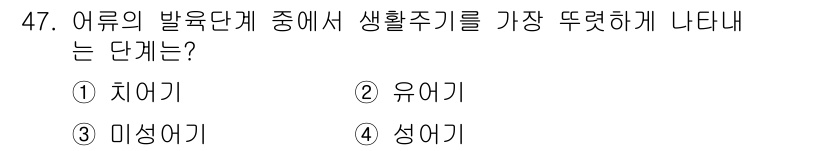 47. 어류의 발육단계 중에서 생활주기를 가장 뚜렷하게 나타내는 단계는?

① 치어기
② 유어기
③ 미성어기
④ 성어기